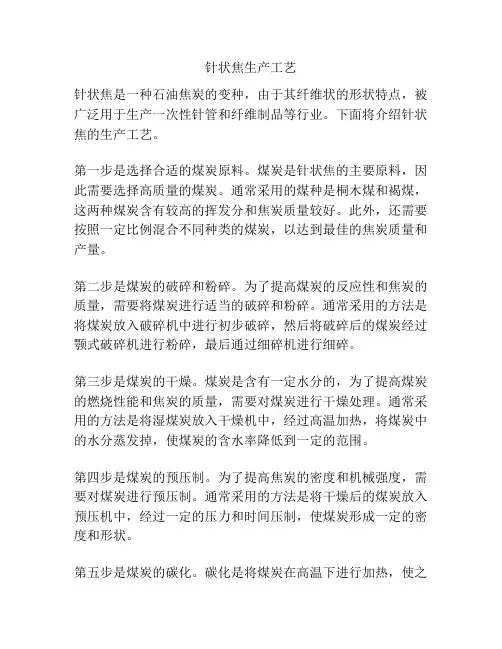 针状焦生产工艺

针状焦是一种石油焦炭的变种，由于其纤维状的形状特点，被广泛用于生产一次性针管和纤维制品等行业。下面将介绍针状焦的生产工艺。

第一步是选择合适的煤炭原料。煤炭是针状焦的主要原料，因此需要选择高质量的煤炭。通常采用的煤种是桐木煤和褐煤，这两种煤炭含有较高的挥发分和焦炭质量较好。此外，还需要按照一定比例混合不同种类的煤炭，以达到最佳的焦炭质量和产量。

第二步是煤炭的破碎和粉碎。为了提高煤炭的反应性和焦炭的质量，需要将煤炭进行适当的破碎和粉碎。通常采用的方法是将煤炭放入破碎机中进行初步破碎，然后将破碎后的煤炭经过颚式破碎机进行粉碎，最后通过细碎机进行细碎。

第三步是煤炭的干燥。煤炭是含有一定水分的，为了提高煤炭的燃烧性能和焦炭的质量，需要对煤炭进行干燥处理。通常采用的方法是将湿煤炭放入干燥机中，经过高温加热，将煤炭中的水分蒸发掉，使煤炭的含水率降低到一定的范围。

第四步是煤炭的预压制。为了提高焦炭的密度和机械强度，需要对煤炭进行预压制。通常采用的方法是将干燥后的煤炭放入预压机中，经过一定的压力和时间压制，使煤炭形成一定的密度和形状。

第五步是煤炭的碳化。碳化是将煤炭在高温下进行加热，使之